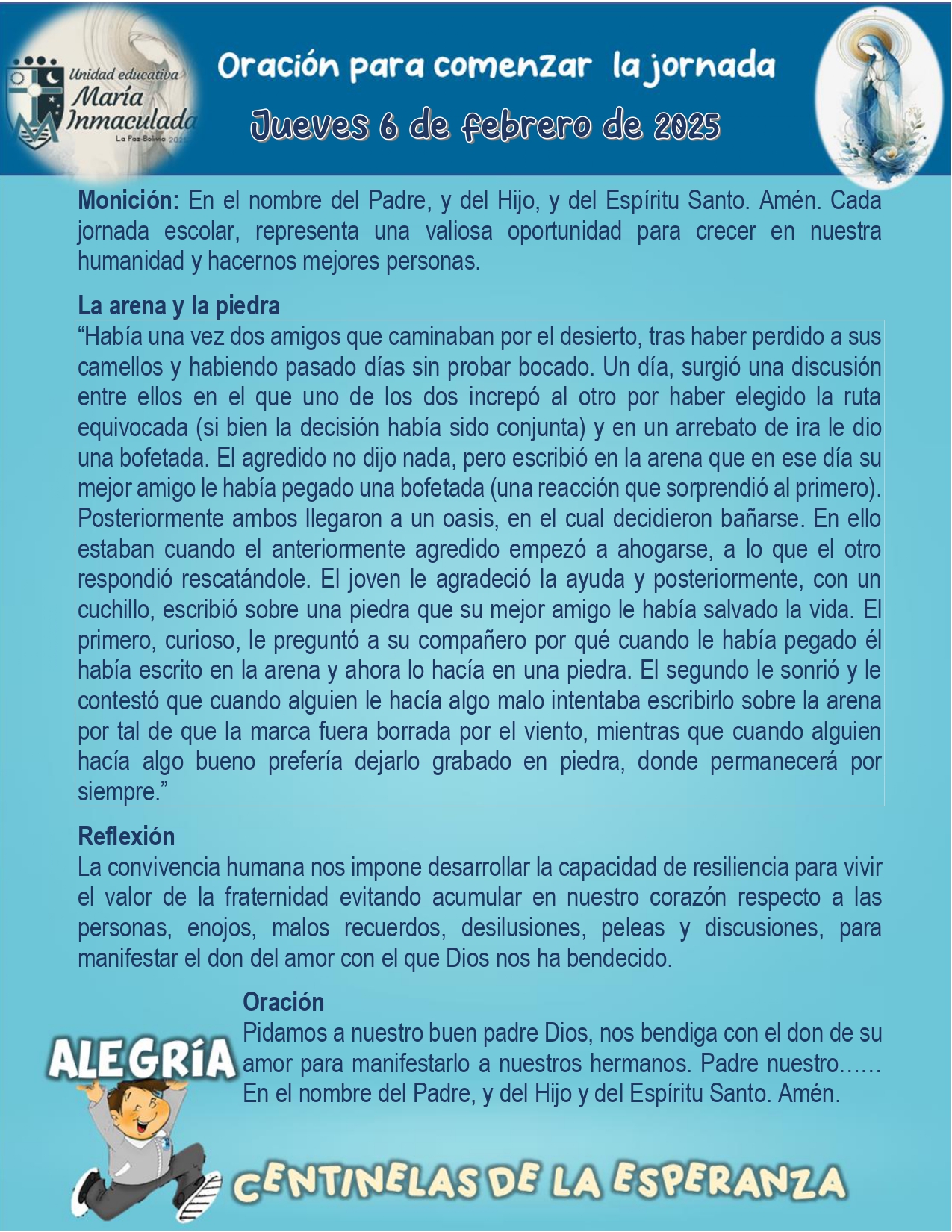 Unidad educativa María Inmaculada
La Paz-Bolivia 2025

Oración para comenzar la jornada
Jueves 6 de febrero de 2025

**Monición:** En el nombre del Padre, y del Hijo, y del Espíritu Santo. Amén. Cada jornada escolar, representa una valiosa oportunidad para crecer en nuestra humanidad y hacernos mejores personas.

**La arena y la piedra**
“Había una vez dos amigos que caminaban por el desierto, tras haber perdido a sus camellos y habiendo pasado días sin probar bocado. Un día, surgió una discusión entre ellos en el que uno de los dos increpó al otro por haber elegido la ruta equivocada (si bien la decisión había sido conjunta) y en un arrebato de ira le dio una bofetada. El agredido no dijo nada, pero escribió en la arena que en ese día su mejor amigo le había pegado una bofetada (una reacción que sorprendió al primero). Posteriormente ambos llegaron a un oasis, en el cual decidieron bañarse. En ello estaban cuando el anteriormente agredido empezó a ahogarse, a lo que el otro respondió rescatándole. El joven le agradeció la ayuda y posteriormente, con un cuchillo, escribió sobre una piedra que su mejor amigo le había salvado la vida. El primero, curioso, le preguntó a su compañero por qué cuando le había pegado él había escrito en la arena y ahora lo hacía en una piedra. El segundo le sonrió y le contestó que cuando alguien le hacía algo malo intentaba escribirlo sobre la arena por tal de que la marca fuera borrada por el viento, mientras que cuando alguien hacía algo bueno prefería dejarlo grabado en piedra, donde permanecerá por siempre.”

**Reflexión**
La convivencia humana nos impone desarrollar la capacidad de resiliencia para vivir el valor de la fraternidad evitando acumular en nuestro corazón respecto a las personas, enojos, malos recuerdos, desilusiones, peleas y discusiones, para manifestar el don del amor con el que Dios nos ha bendecido.

**Oración**
Pidamos a nuestro buen padre Dios, nos bendiga con el don de su amor para manifestarlo a nuestros hermanos. Padre nuestro…… En el nombre del Padre, y del Hijo y del Espíritu Santo. Amén.

ALEGRÍA

CENTINELAS DE LA ESPERANZA